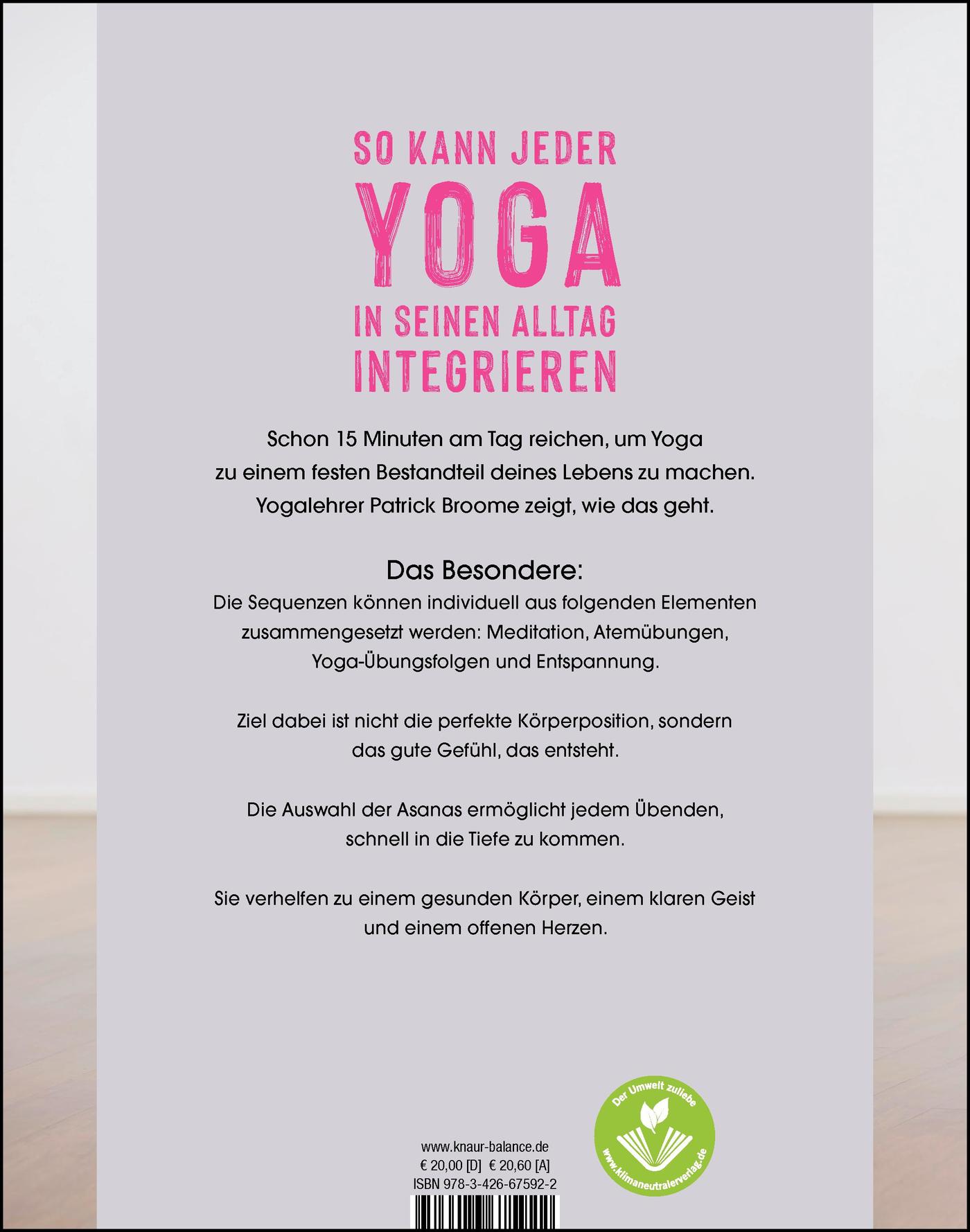 SO KANN JEDER
YOGA
IN SEINEN ALLTAG
INTEGRIEREN

Schon 15 Minuten am Tag reichen, um Yoga zu einem festen Bestandteil deines Lebens zu machen. Yogalehrer Patrick Broome zeigt, wie das geht.

Das Besondere:

Die Sequenzen können individuell aus folgenden Elementen zusammengesetzt werden: Meditation, Atemübungen, Yoga-Übungsfolgen und Entspannung.

Ziel dabei ist nicht die perfekte Körperposition, sondern das gute Gefühl, das entsteht.

Die Auswahl der Asanas ermöglicht jedem Übenden, schnell in die Tiefe zu kommen.

Sie verhelfen zu einem gesunden Körper, einem klaren Geist und einem offenen Herzen.

www.knaur-balance.de
€ 20,00 [D] € 20,60 [A]
ISBN 978-3-426-67592-2

Der Umwelt zuliebe
www.klimaneutralerverlag.de